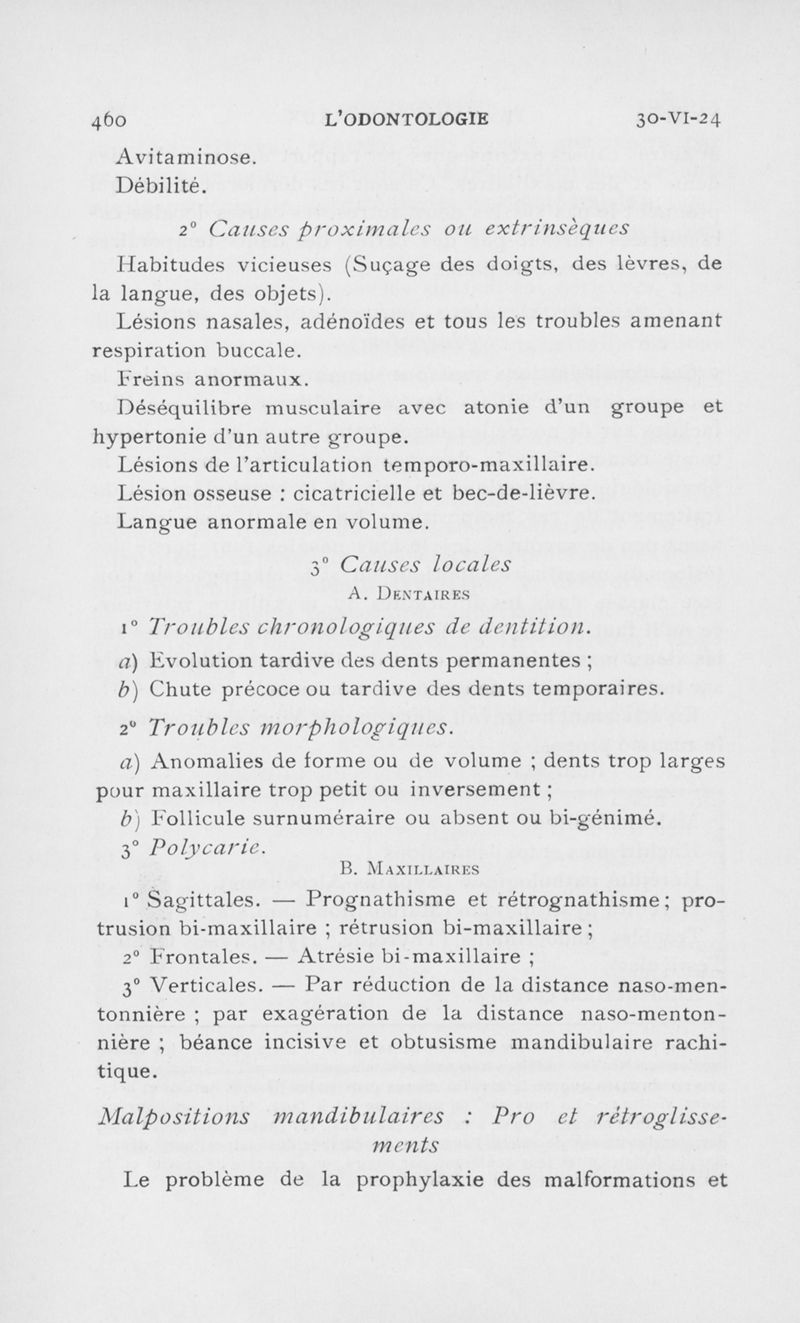 460 L'ODONTOLOGIE 30-VI-24

Avitaminose.
Débilité.

2° Causes proximales ou extrinsèques

Habitudes vicieuses (Suçage des doigts, des lèvres, de la langue, des objets).

Lésions nasales, adénoïdes et tous les troubles amenant respiration buccale.

Freins anormaux.

Déséquilibre musculaire avec atonie d'un groupe et hypertonie d'un autre groupe.

Lésions de l'articulation temporo-maxillaire.

Lésion osseuse : cicatricielle et bec-de-lièvre.

Langue anormale en volume.

3° Causes locales

A. Dentaires

1° Troubles chronologiques de dentition.

a) Evolution tardive des dents permanentes ;

b) Chute précoce ou tardive des dents temporaires.

2° Troubles morphologiques.

a) Anomalies de forme ou de volume ; dents trop larges pour maxillaire trop petit ou inversement ;

b) Follicule surnuméraire ou absent ou bi-génimé.

3° Polycarie.

B. Maxillaires

1° Sagittales. — Prognathisme et rétrognathisme ; protrusion bi-maxillaire ; rétrusion bi-maxillaire ;

2° Frontales. — Atrésie bi-maxillaire ;

3° Verticales. — Par réduction de la distance naso-mentonnière ; par exagération de la distance naso-mentonnière ; béance incisive et obtusisme mandibulaire rachitique.

Malpositions mandibulaires : Pro et rétroglissements

Le problème de la prophylaxie des malformations et